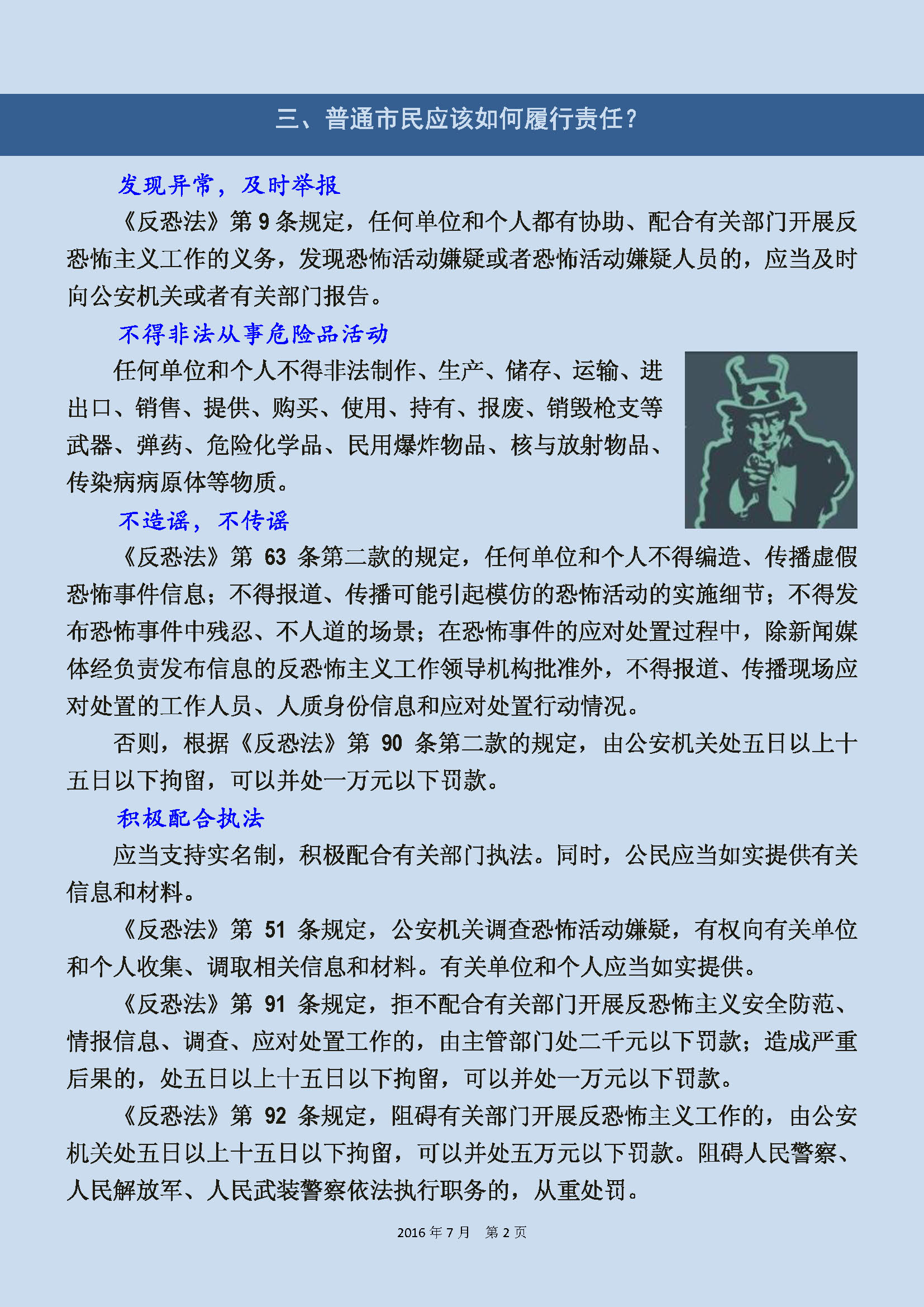 三、普通市民应该如何履行责任？

发现异常，及时举报

《反恐法》第 9 条规定，任何单位和个人都有协助、配合有关部门开展反恐怖主义工作的义务，发现恐怖活动嫌疑或者恐怖活动嫌疑人员的，应当及时向公安机关或者有关部门报告。

不得非法从事危险品活动

任何单位和个人不得非法制作、生产、储存、运输、进出口、销售、提供、购买、使用、持有、报废、销毁枪支等武器、弹药、危险化学品、民用爆炸物品、核与放射物品、传染病病原体等物质。

不造谣，不传谣

《反恐法》第 63 条第二款的规定，任何单位和个人不得编造、传播虚假恐怖事件信息；不得报道、传播可能引起模仿的恐怖活动的实施细节；不得发布恐怖事件中残忍、不人道的场景；在恐怖事件的应对处置过程中，除新闻媒体经负责发布信息的反恐怖主义工作领导机构批准外，不得报道、传播现场应对处置的工作人员、人质身份信息和应对处置行动情况。

否则，根据《反恐法》第 90 条第二款的规定，由公安机关处五日以上十五日以下拘留，可以并处一万元以下罚款。

积极配合执法

应当支持实名制，积极配合有关部门执法。同时，公民应当如实提供有关信息和材料。

《反恐法》第 51 条规定，公安机关调查恐怖活动嫌疑，有权向有关单位和个人收集、调取相关信息和材料。有关单位和个人应当如实提供。

《反恐法》第 91 条规定，拒不配合有关部门开展反恐怖主义安全防范、情报信息、调查、应对处置工作的，由主管部门处二千元以下罚款；造成严重后果的，处五日以上十五日以下拘留，可以并处一万元以下罚款。

《反恐法》第 92 条规定，阻碍有关部门开展反恐怖主义工作的，由公安机关处五日以上十五日以下拘留，可以并处五万元以下罚款。阻碍人民警察、人民解放军、人民武装警察依法执行职务的，从重处罚。

2016 年 7 月　第 2 页